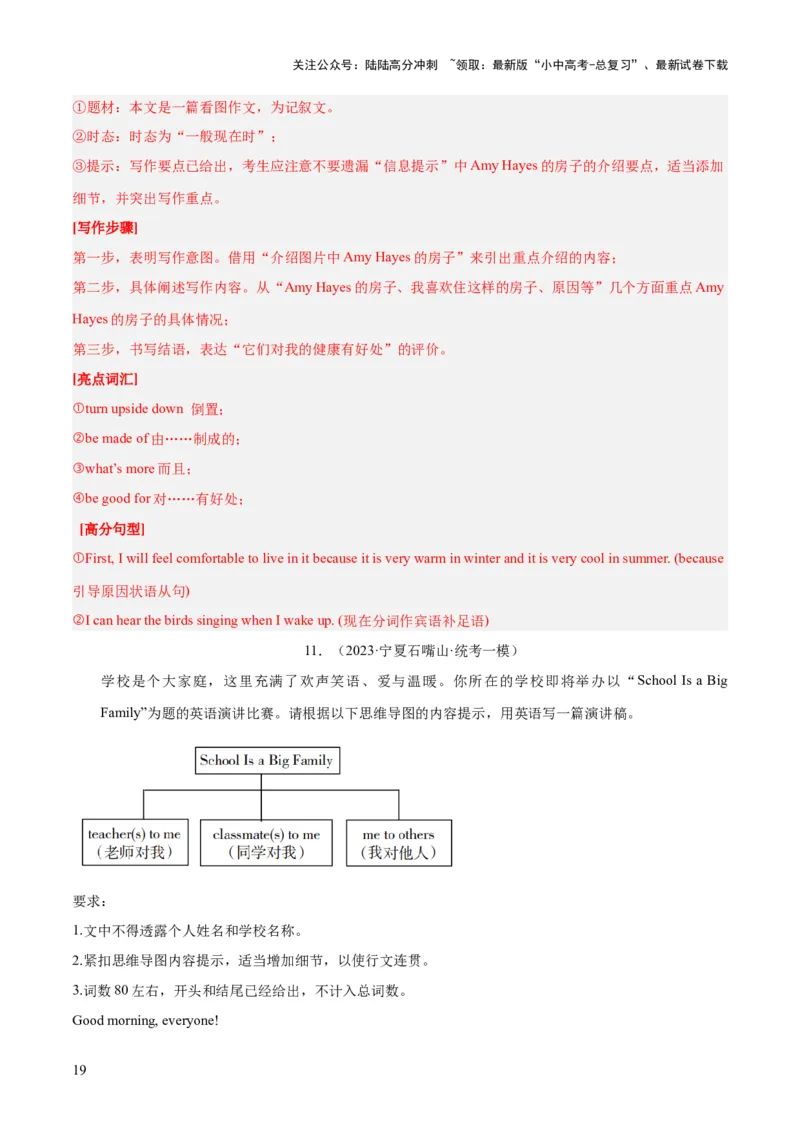 关注公众号：陆陆高分冲刺 ~领取：最新版“小中高考-总复习”、最新试卷下载

①题材：本文是一篇看图作文，为记叙文。
②时态：时态为“一般现在时”；
③提示：写作要点已给出，考生应注意不要遗漏“信息提示”中 Amy Hayes 的房子的介绍要点，适当添加细节，并突出写作重点。

[写作步骤]
第一步，表明写作意图。借用“介绍图片中 Amy Hayes 的房子”来引出重点介绍的内容；
第二步，具体阐述写作内容。从“Amy Hayes 的房子、我喜欢住这样的房子、原因等”几个方面重点 Amy Hayes 的房子的具体情况；
第三步，书写结语，表达“它们对我的健康有好处”的评价。

[亮点词汇]
①turn upside down 倒置；
②be made of 由……制成的；
③what's more 而且；
④be good for 对……有好处；

[高分句型]
①First, I will feel comfortable to live in it because it is very warm in winter and it is very cool in summer. (because 引导原因状语从句)
②I can hear the birds singing when I wake up. (现在分词作宾语补足语)

11. （2023·宁夏石嘴山·统考一模）

学校是个大家庭，这里充满了欢声笑语、爱与温暖。你所在的学校即将举办以“School Is a Big Family”为题的英语演讲比赛。请根据以下思维导图的内容提示，用英语写一篇演讲稿。

School Is a Big Family

teacher(s) to me （老师对我）
classmate(s) to me （同学对我）
me to others （我对他人）

要求：
1.文中不得透露个人姓名和学校名称。
2.紧扣思维导图内容提示，适当增加细节，以使行文连贯。
3.词数 80 左右，开头和结尾已经给出，不计入总词数。

Good morning, everyone!

19